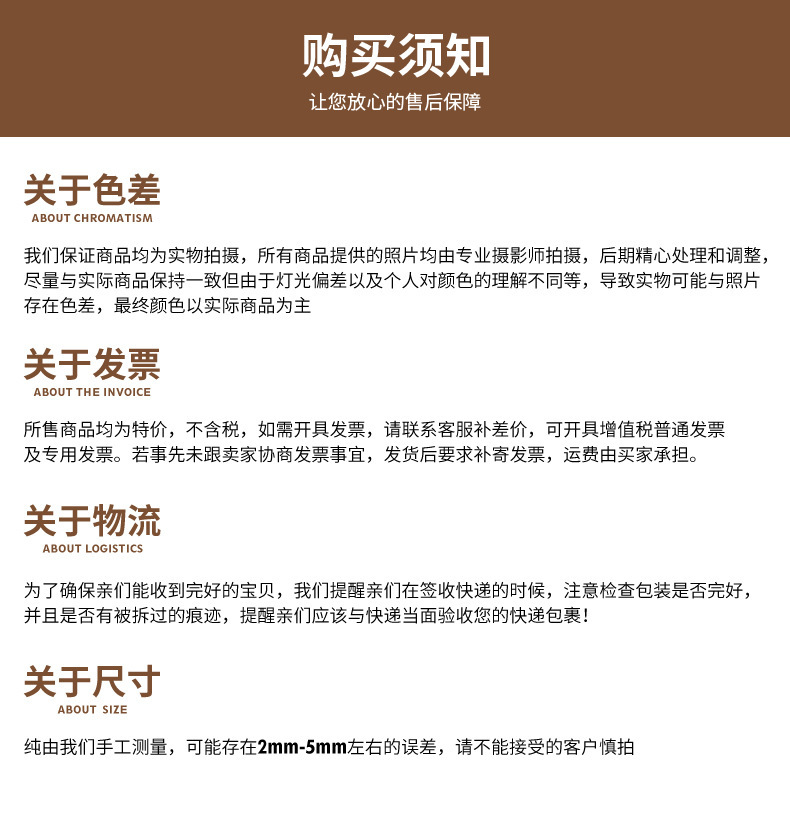 购买须知
让您放心的售后保障

关于色差
ABOUT CHROMATISM

我们保证商品均为实物拍摄，所有商品提供的照片均由专业摄影师拍摄，后期精心处理和调整，尽量与实际商品保持一致但由于灯光偏差以及个人对颜色的理解不同等，导致实物可能与照片存在色差，最终颜色以实际商品为主

关于发票
ABOUT THE INVOICE

所售商品均为特价，不含税，如需开具发票，请联系客服补差价，可开具增值税普通发票及专用发票。若事先未跟卖家协商发票事宜，发货后要求补寄发票，运费由买家承担。

关于物流
ABOUT LOGISTICS

为了确保亲们能收到完好的宝贝，我们提醒亲们在签收快递的时候，注意检查包装是否完好，并且是否有被拆过的痕迹，提醒亲们应该与快递当面验收您的快递包裹！

关于尺寸
ABOUT SIZE

纯由我们手工测量，可能存在2mm-5mm左右的误差，请不能接受的客户慎拍